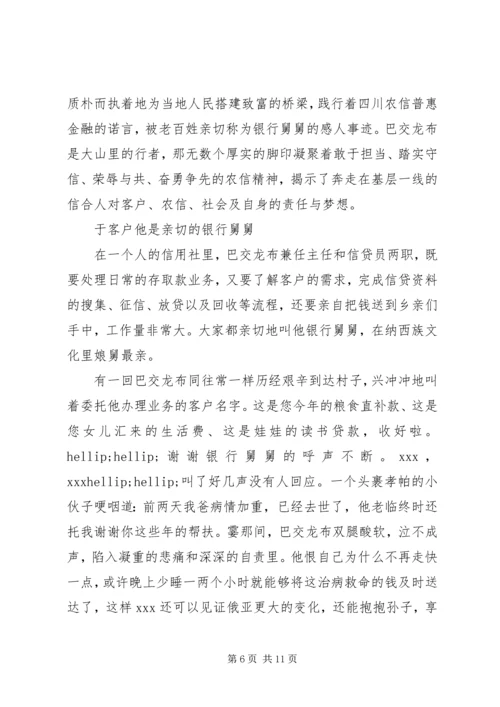 质朴而执着地为当地人民搭建致富的桥梁，践行着四川农信普惠金融的诺言，被老百姓亲切称为银行舅舅的感人事迹。巴交龙布是大山里的行者，那无数个厚实的脚印凝聚着敢于担当、踏实守信、荣辱与共、奋勇争先的农信精神，揭示了奔走在基层一线的信合人对客户、农信、社会及自身的责任与梦想。

于客户他是亲切的银行舅舅

在一个人的信用社里，巴交龙布兼任主任和信贷员两职，既要处理日常的存取款业务，又要了解客户的需求，完成信贷资料的搜集、征信、放贷以及回收等流程，还要亲自把钱送到乡亲们手中，工作量非常大。大家都亲切地叫他银行舅舅，在纳西族文化里娘舅最亲。

有一回巴交龙布同往常一样历经艰辛到达村子，兴冲冲地叫着委托他办理业务的客户名字。这是您今年的粮食直补款、这是您女儿汇来的生活费、这是娃娃的读书贷款，收好啦。hellip;hellip; 谢谢银行舅舅的呼声不断。xxx，xxxhellip;hellip;叫了好几声没有人回应。一个头裹孝帕的小伙子哽咽道：前两天我爸病情加重，已经去世了，他老临终时还托我谢谢你这些年的帮扶。霎那间，巴交龙布双腿酸软，泣不成声，陷入凝重的悲痛和深深的自责里。他恨自己为什么不再走快一点，或许晚上少睡一两个小时就能够将这治病救命的钱及时送达了，这样 xxx 还可以见证俄亚更大的变化，还能抱抱孙子，享

第 6 页 共 11 页